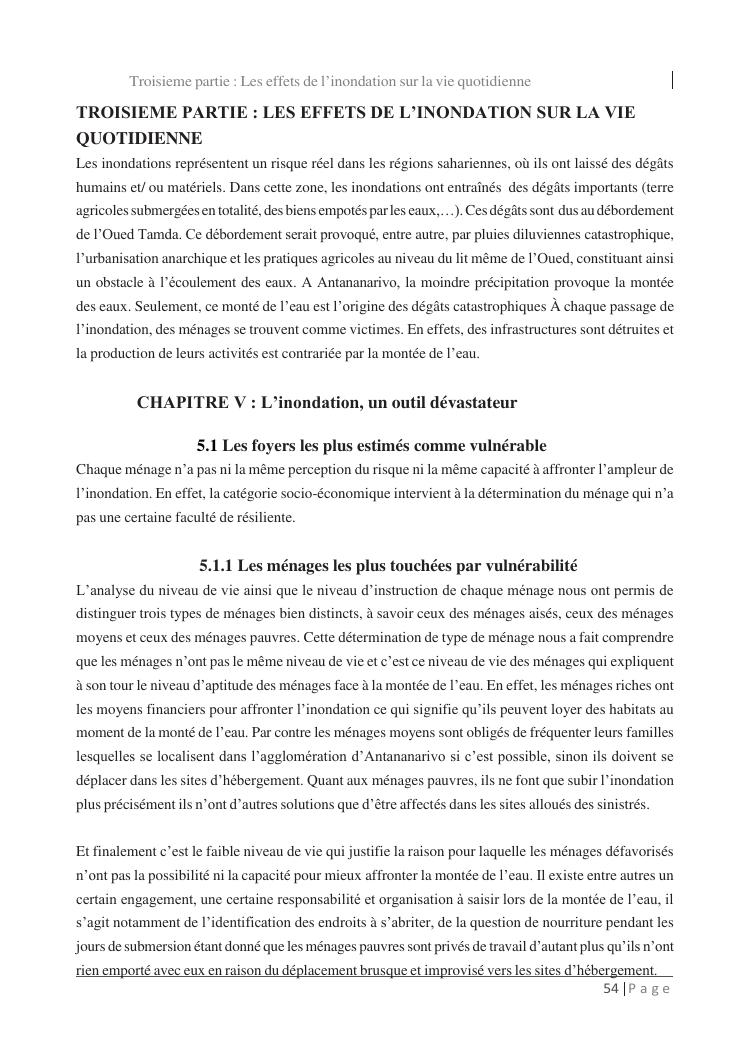 Troisieme partie : Les effets de l'inondation sur la vie quotidienne

TROISIEME PARTIE : LES EFFETS DE L'INONDATION SUR LA VIE QUOTIDIENNE

Les inondations représentent un risque réel dans les régions sahariennes, où ils ont laissé des dégâts humains et/ ou matériels. Dans cette zone, les inondations ont entraînés des dégâts importants (terre agricoles submergées en totalité, des biens empotés par les eaux,…). Ces dégâts sont dus au débordement de l'Oued Tamda. Ce débordement serait provoqué, entre autre, par pluies diluviennes catastrophique, l'urbanisation anarchique et les pratiques agricoles au niveau du lit même de l'Oued, constituant ainsi un obstacle à l'écoulement des eaux. A Antananarivo, la moindre précipitation provoque la montée des eaux. Seulement, ce monté de l'eau est l'origine des dégâts catastrophiques À chaque passage de l'inondation, des ménages se trouvent comme victimes. En effets, des infrastructures sont détruites et la production de leurs activités est contrariée par la montée de l'eau.

CHAPITRE V : L'inondation, un outil dévastateur

5.1 Les foyers les plus estimés comme vulnérable

Chaque ménage n'a pas ni la même perception du risque ni la même capacité à affronter l'ampleur de l'inondation. En effet, la catégorie socio-économique intervient à la détermination du ménage qui n'a pas une certaine faculté de résiliente.

5.1.1 Les ménages les plus touchées par vulnérabilité

L'analyse du niveau de vie ainsi que le niveau d'instruction de chaque ménage nous ont permis de distinguer trois types de ménages bien distincts, à savoir ceux des ménages aisés, ceux des ménages moyens et ceux des ménages pauvres. Cette détermination de type de ménage nous a fait comprendre que les ménages n'ont pas le même niveau de vie et c'est ce niveau de vie des ménages qui expliquent à son tour le niveau d'aptitude des ménages face à la montée de l'eau. En effet, les ménages riches ont les moyens financiers pour affronter l'inondation ce qui signifie qu'ils peuvent loyer des habitats au moment de la monté de l'eau. Par contre les ménages moyens sont obligés de fréquenter leurs familles lesquelles se localisent dans l'agglomération d'Antananarivo si c'est possible, sinon ils doivent se déplacer dans les sites d'hébergement. Quant aux ménages pauvres, ils ne font que subir l'inondation plus précisément ils n'ont d'autres solutions que d'être affectés dans les sites alloués des sinistrés.

Et finalement c'est le faible niveau de vie qui justifie la raison pour laquelle les ménages défavorisés n'ont pas la possibilité ni la capacité pour mieux affronter la montée de l'eau. Il existe entre autres un certain engagement, une certaine responsabilité et organisation à saisir lors de la montée de l'eau, il s'agit notamment de l'identification des endroits à s'abriter, de la question de nourriture pendant les jours de submersion étant donné que les ménages pauvres sont privés de travail d'autant plus qu'ils n'ont rien emporté avec eux en raison du déplacement brusque et improvisé vers les sites d'hébergement.

54 | P a g e